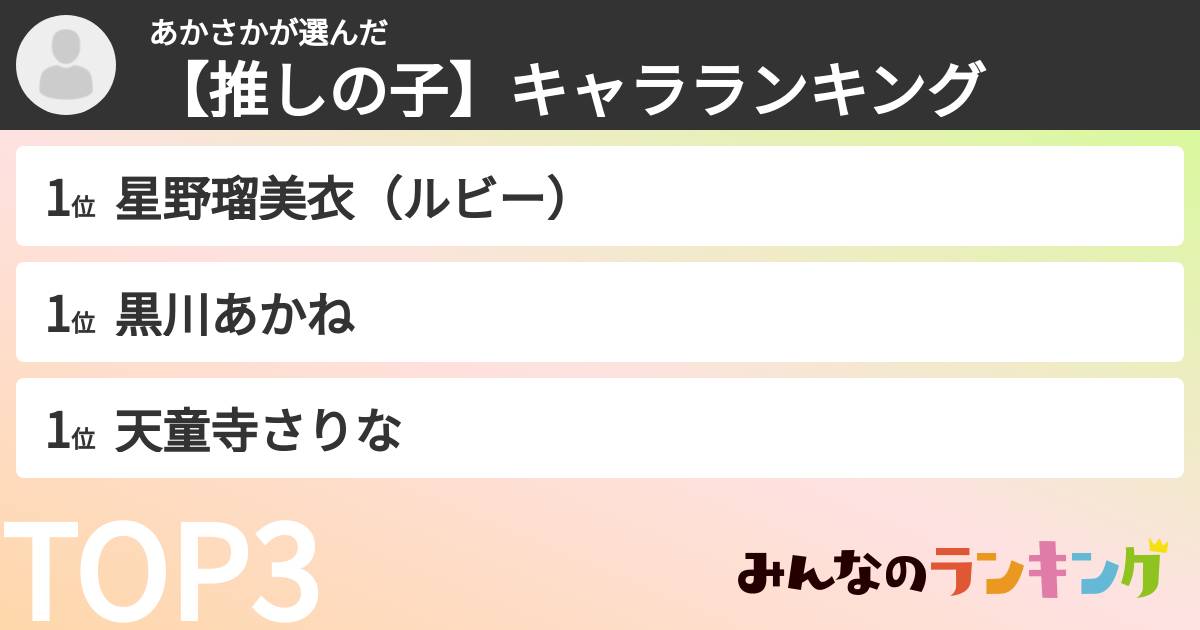 あかさかが選んだ
【推しの子】キャラランキング

1位 星野瑠美衣（ルビー）

1位 黒川あかね

1位 天童寺さりな

TOP3

みんなのランキング